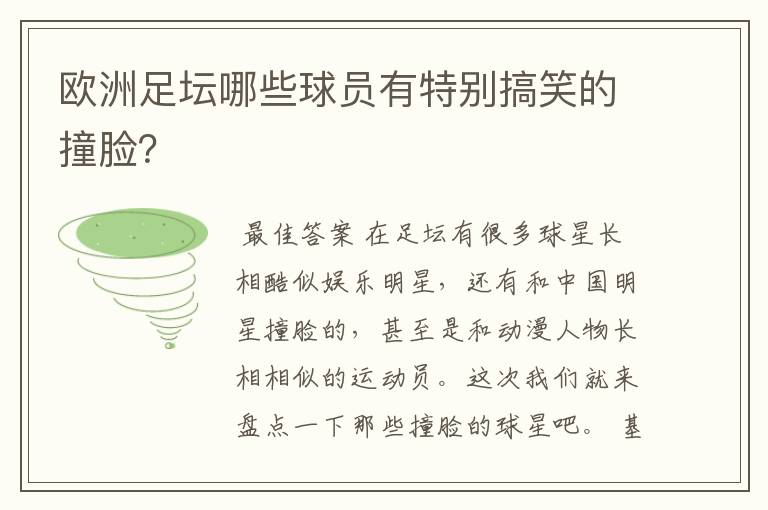 欧洲足坛哪些球员有特别搞笑的撞脸?

最佳答案 在足坛有很多球星长相酷似娱乐明星，还有和中国明星撞脸的，甚至是和动漫人物长相相似的运动员。这次我们就来盘点一下那些撞脸的球星吧。 基